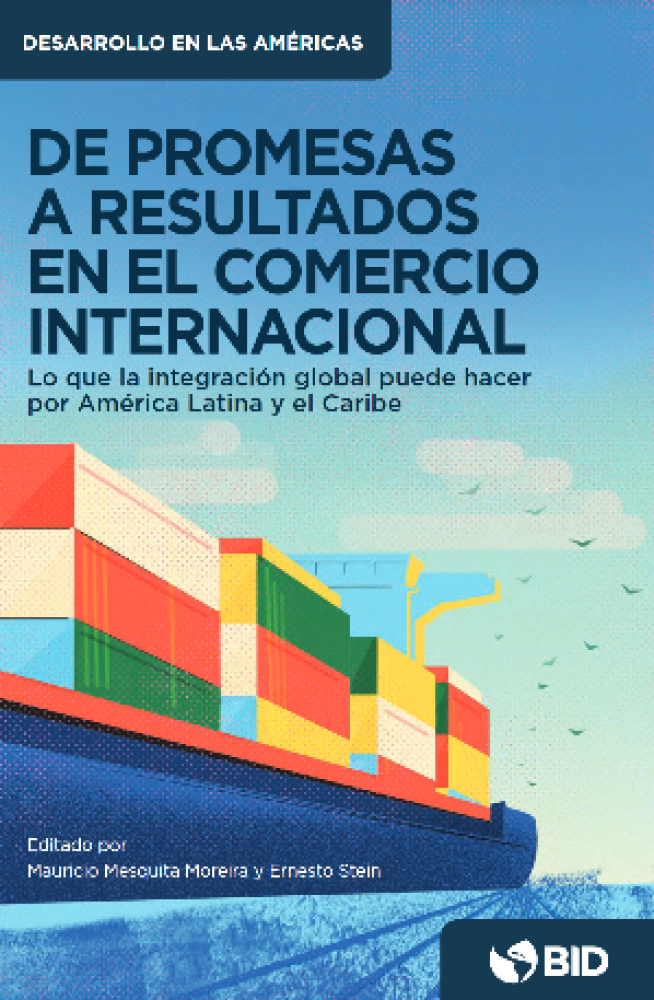 DESARROLLO EN LAS AMÉRICAS

DE PROMESAS A RESULTADOS EN EL COMERCIO INTERNACIONAL

Lo que la integración global puede hacer por América Latina y el Caribe

Editado por
Mauricio Mesquita Moreira y Ernesto Stein

BID